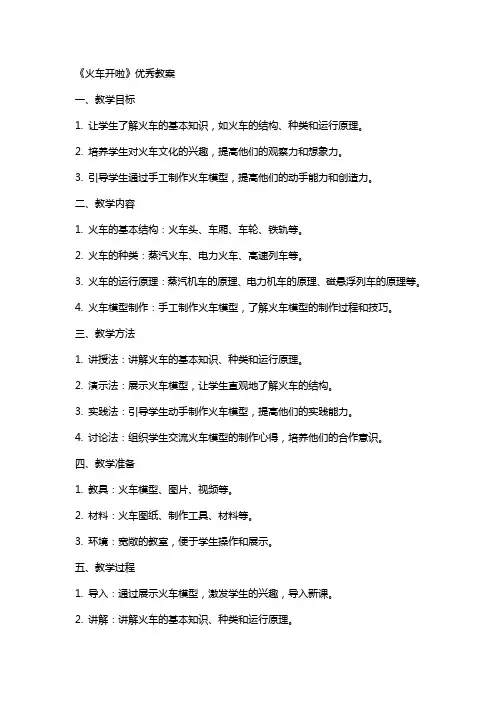 《火车开啦》优秀教案

一、教学目标

1. 让学生了解火车的基本知识，如火车的结构、种类和运行原理。

2. 培养学生对火车文化的兴趣，提高他们的观察力和想象力。

3. 引导学生通过手工制作火车模型，提高他们的动手能力和创造力。

二、教学内容

1. 火车的基本结构：火车头、车厢、车轮、铁轨等。

2. 火车的种类：蒸汽火车、电力火车、高速列车等。

3. 火车的运行原理：蒸汽机车的原理、电力机车的原理、磁悬浮列车的原理等。

4. 火车模型制作：手工制作火车模型，了解火车模型的制作过程和技巧。

三、教学方法

1. 讲授法：讲解火车的基本知识、种类和运行原理。

2. 演示法：展示火车模型，让学生直观地了解火车的结构。

3. 实践法：引导学生动手制作火车模型，提高他们的实践能力。

4. 讨论法：组织学生交流火车模型的制作心得，培养他们的合作意识。

四、教学准备

1. 教具：火车模型、图片、视频等。

2. 材料：火车图纸、制作工具、材料等。

3. 环境：宽敞的教室，便于学生操作和展示。

五、教学过程

1. 导入：通过展示火车模型，激发学生的兴趣，导入新课。

2. 讲解：讲解火车的基本知识、种类和运行原理。